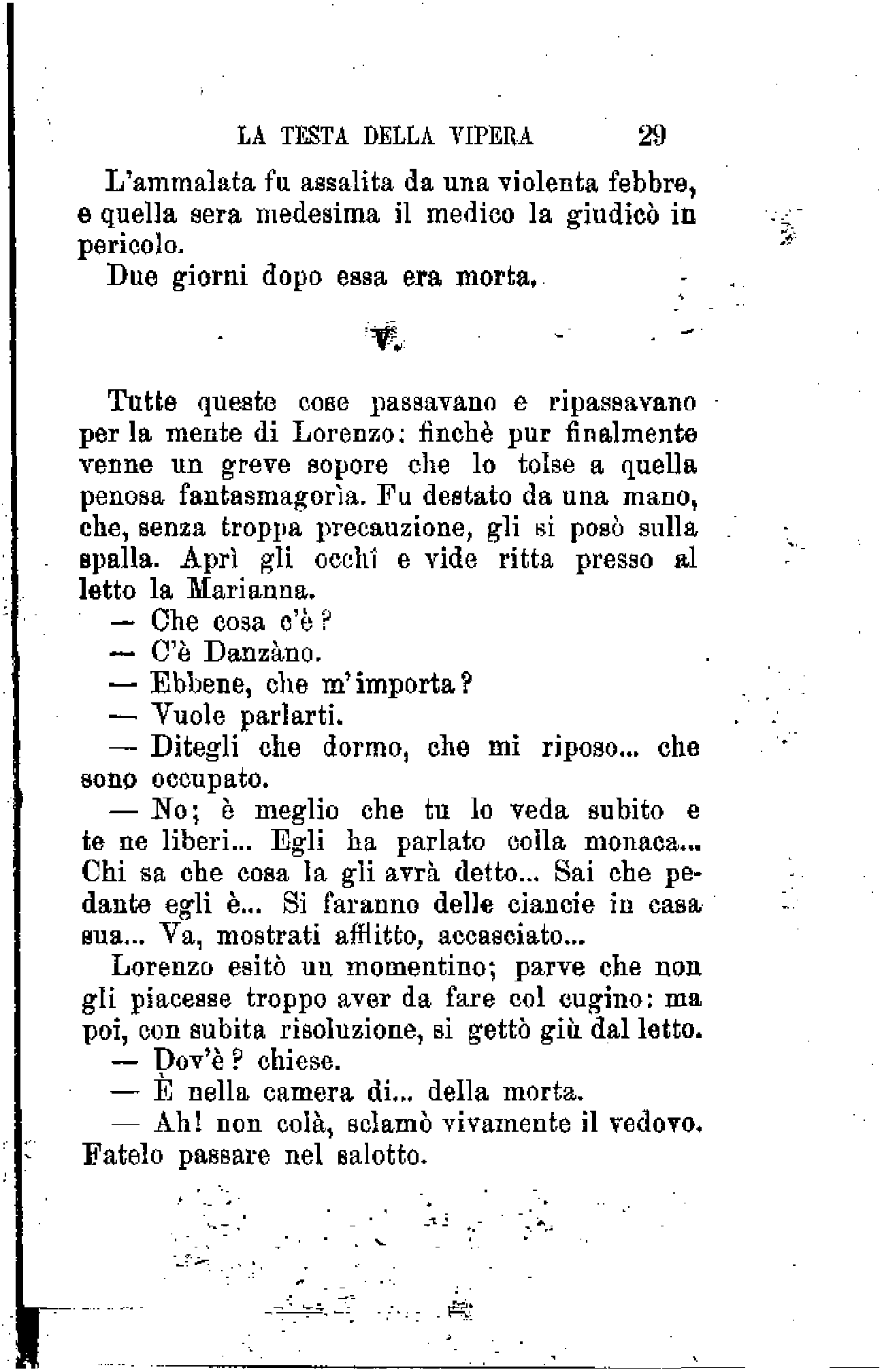 LA TESTA DELLA VIPERA 29

L'ammalata fu assalita da una violenta febbre, e quella sera medesima il medico la giudicò in pericolo.

Due giorni dopo essa era morta.

V.

Tutte queste cose passavano e ripassavano per la mente di Lorenzo: finchè pur finalmente venne un greve sopore che lo tolse a quella penosa fantasmagorìa. Fu destato da una mano, che, senza troppa precauzione, gli si posò sulla spalla. Aprì gli occhi e vide ritta presso al letto la Marianna.

— Che cosa c'è?

— C'è Danzàno.

— Ebbene, che m'importa?

— Vuole parlarti.

— Ditegli che dormo, che mi riposo... che sono occupato.

— No; è meglio che tu lo veda subito e te ne liberi... Egli ha parlato colla monaca... Chi sa che cosa la gli avrà detto... Sai che pedante egli è... Si faranno delle ciancie in casa sua... Va, mostrati afflitto, accasciato...

Lorenzo esitò un momentino; parve che non gli piacesse troppo aver da fare col cugino: ma poi, con subita risoluzione, si gettò giù dal letto.

— Dov'è? chiese.

— È nella camera di... della morta.

— Ah! non colà, sclamò vivamente il vedovo. Fatelo passare nel salotto.